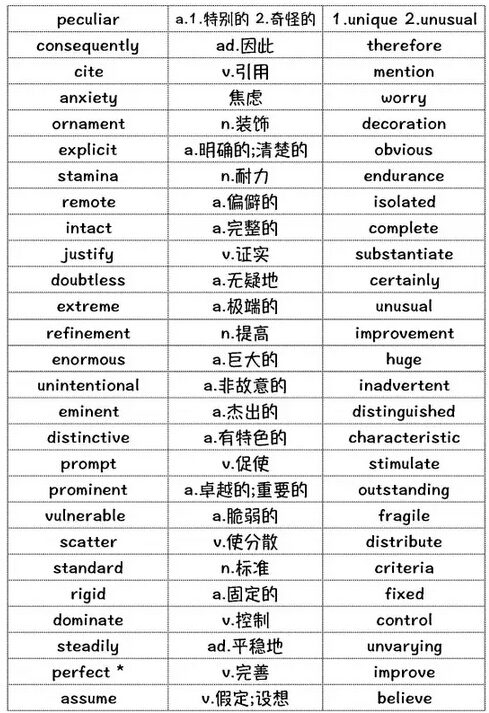 | peculiar | a.1.特别的 2.奇怪的 | 1.unique 2.unusual |
|---|---|---|
| consequently | ad.因此 | therefore |
| cite | v.引用 | mention |
| anxiety | 焦虑 | worry |
| ornament | n.装饰 | decoration |
| explicit | a.明确的;清楚的 | obvious |
| stamina | n.耐力 | endurance |
| remote | a.偏僻的 | isolated |
| intact | a.完整的 | complete |
| justify | v.证实 | substantiate |
| doubtless | a.无疑地 | certainly |
| extreme | a.极端的 | unusual |
| refinement | n.提高 | improvement |
| enormous | a.巨大的 | huge |
| unintentional | a.非故意的 | inadvertent |
| eminent | a.杰出的 | distinguished |
| distinctive | a.有特色的 | characteristic |
| prompt | v.促使 | stimulate |
| prominent | a.卓越的;重要的 | outstanding |
| vulnerable | a.脆弱的 | fragile |
| scatter | v.使分散 | distribute |
| standard | n.标准 | criteria |
| rigid | a.固定的 | fixed |
| dominate | v.控制 | control |
| steadily | ad.平稳地 | unvarying |
| perfect * | v.完善 | improve |
| assume | v.假定;设想 | believe |